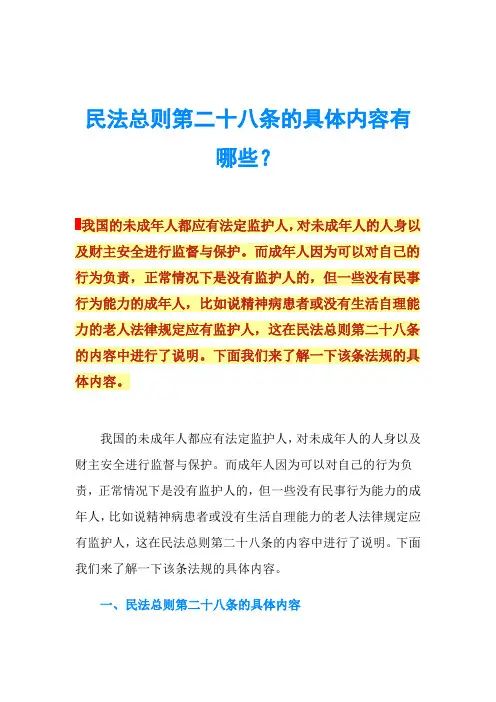 民法总则第二十八条的具体内容有哪些？

我国的未成年人都应有法定监护人，对未成年人的人身以及财主安全进行监督与保护。而成年人因为可以对自己的行为负责，正常情况下是没有监护人的，但一些没有民事行为能力的成年人，比如说精神病患者或没有生活自理能力的老人法律规定应有监护人，这在民法总则第二十八条的内容中进行了说明。下面我们来了解一下该条法规的具体内容。

我国的未成年人都应有法定监护人，对未成年人的人身以及财主安全进行监督与保护。而成年人因为可以对自己的行为负责，正常情况下是没有监护人的，但一些没有民事行为能力的成年人，比如说精神病患者或没有生活自理能力的老人法律规定应有监护人，这在民法总则第二十八条的内容中进行了说明。下面我们来了解一下该条法规的具体内容。

一、民法总则第二十八条的具体内容